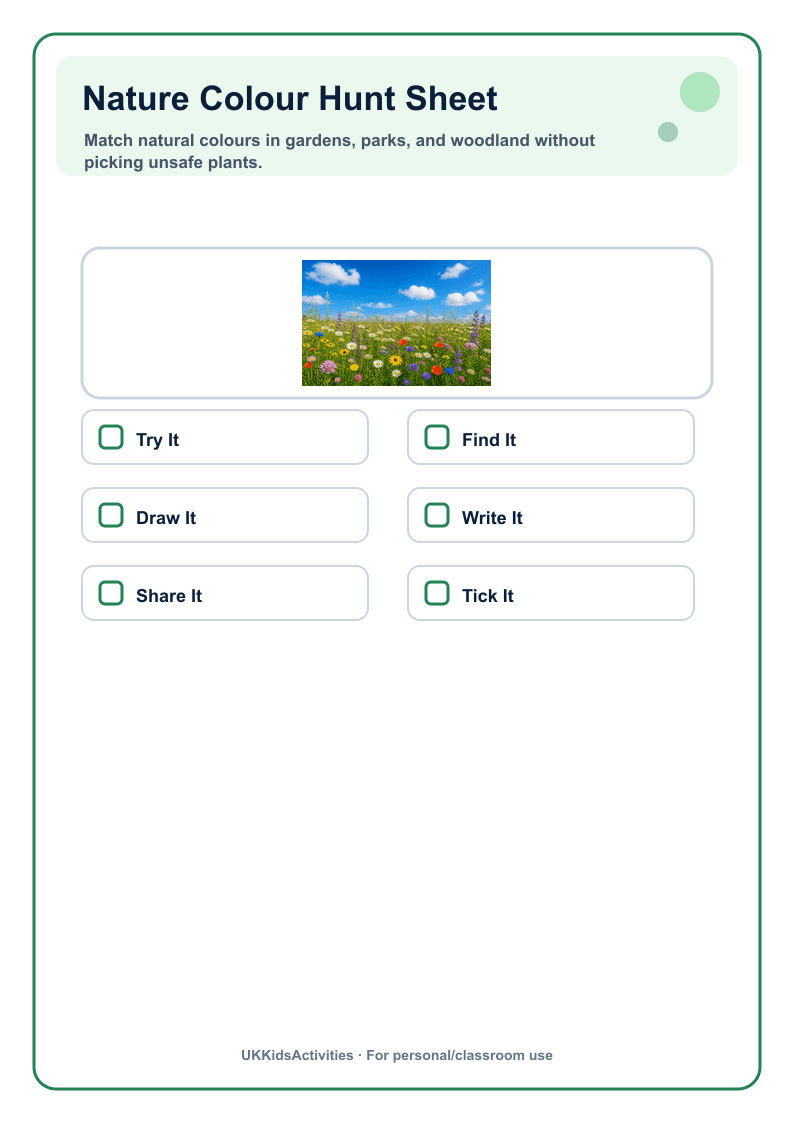 Nature Colour Hunt Sheet

Match natural colours in gardens, parks, and woodland without picking unsafe plants.

Try It

Find It

Draw It

Write It

Share It

Tick It

UKKidsActivities · For personal/classroom use